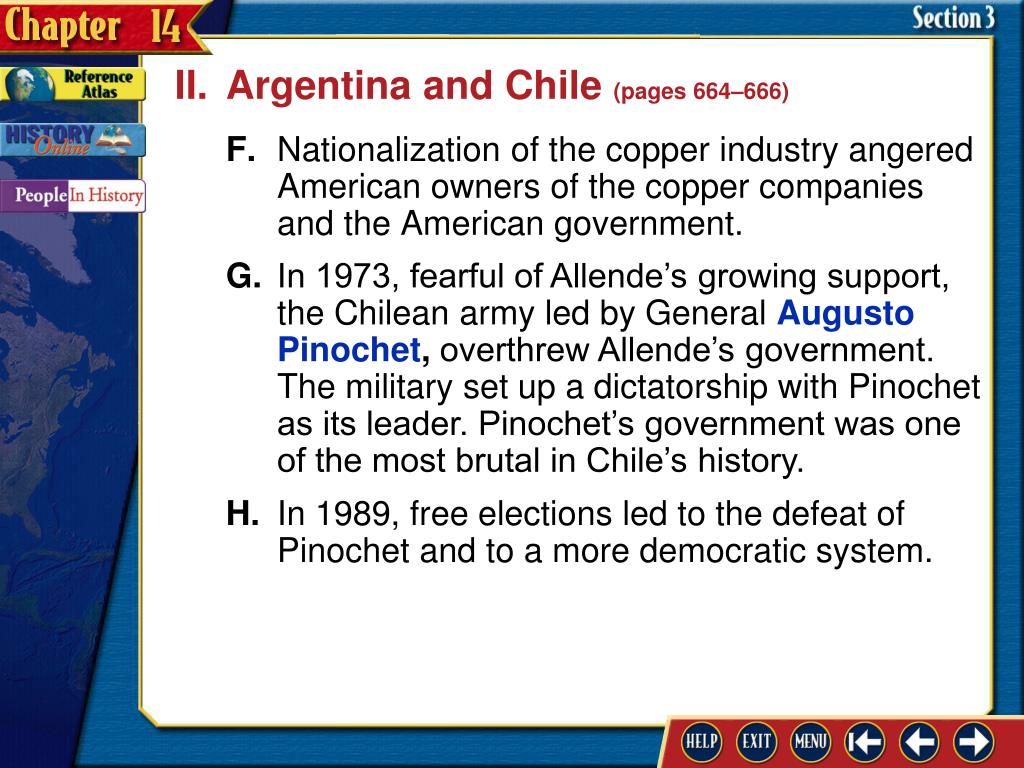 Chapter 14

Section 3

Reference Atlas

HISTORY Online

People In History

II. Argentina and Chile (pages 664–666)

F. Nationalization of the copper industry angered American owners of the copper companies and the American government.

G. In 1973, fearful of Allende's growing support, the Chilean army led by General Augusto Pinochet, overthrew Allende's government. The military set up a dictatorship with Pinochet as its leader. Pinochet's government was one of the most brutal in Chile's history.

H. In 1989, free elections led to the defeat of Pinochet and to a more democratic system.

HELP EXIT MENU